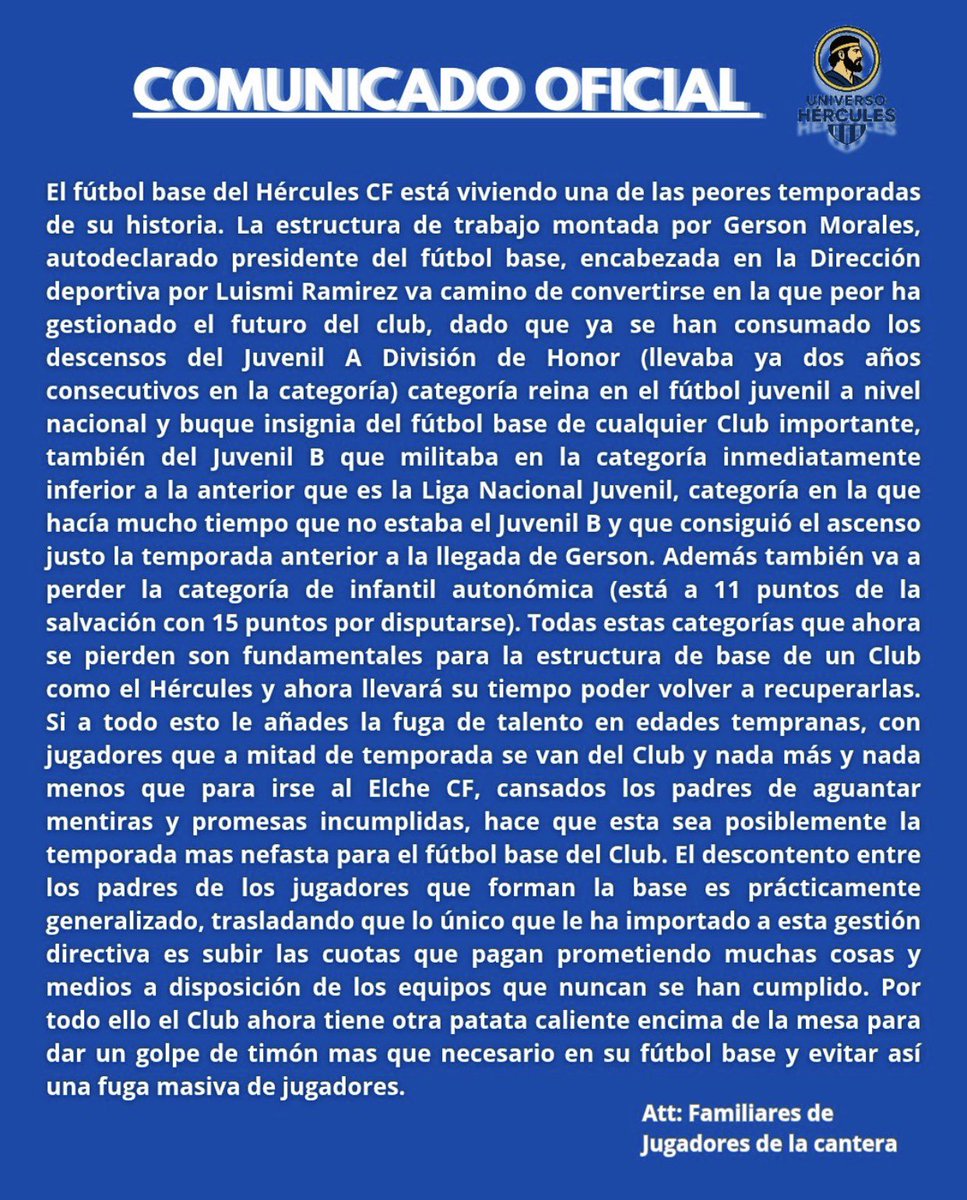 COMUNICADO OFICIAL

UNIVERSO
HÉRCULES

El fútbol base del Hércules CF está viviendo una de las peores temporadas de su historia. La estructura de trabajo montada por Gerson Morales, autodeclarado presidente del fútbol base, encabezada en la Dirección deportiva por Luismi Ramirez va camino de convertirse en la que peor ha gestionado el futuro del club, dado que ya se han consumado los descensos del Juvenil A División de Honor (llevaba ya dos años consecutivos en la categoría) categoría reina en el fútbol juvenil a nivel nacional y buque insignia del fútbol base de cualquier Club importante, también del Juvenil B que militaba en la categoría inmediatamente inferior a la anterior que es la Liga Nacional Juvenil, categoría en la que hacía mucho tiempo que no estaba el Juvenil B y que consiguió el ascenso justo la temporada anterior a la llegada de Gerson. Además también va a perder la categoría de infantil autonómica (está a 11 puntos de la salvación con 15 puntos por disputarse). Todas estas categorías que ahora se pierden son fundamentales para la estructura de base de un Club como el Hércules y ahora llevará su tiempo poder volver a recuperarlas. Si a todo esto le añades la fuga de talento en edades tempranas, con jugadores que a mitad de temporada se van del Club y nada más y nada menos que para irse al Elche CF, cansados los padres de aguantar mentiras y promesas incumplidas, hace que esta sea posiblemente la temporada mas nefasta para el fútbol base del Club. El descontento entre los padres de los jugadores que forman la base es prácticamente generalizado, trasladando que lo único que le ha importado a esta gestión directiva es subir las cuotas que pagan prometiendo muchas cosas y medios a disposición de los equipos que nuncan se han cumplido. Por todo ello el Club ahora tiene otra patata caliente encima de la mesa para dar un golpe de timón mas que necesario en su fútbol base y evitar así una fuga masiva de jugadores.

Att: Familiares de
Jugadores de la cantera